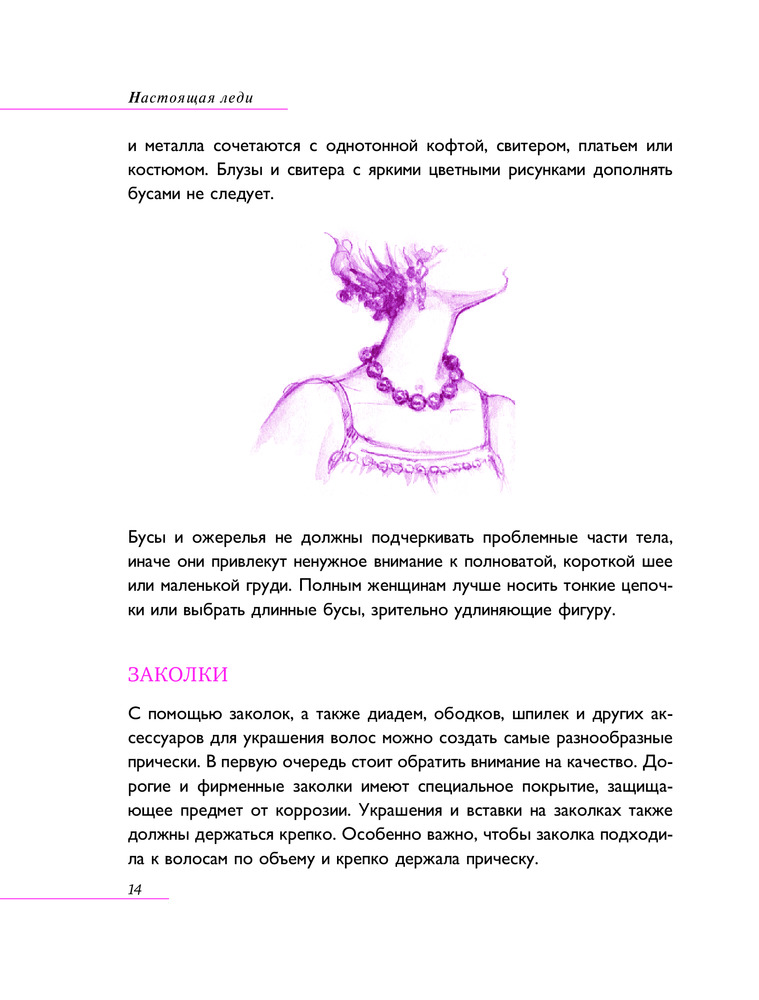 Настоящая леди

и металла сочетаются с однотонной кофтой, свитером, платьем или костюмом. Блузы и свитера с яркими цветными рисунками дополнять бусами не следует.

Бусы и ожерелья не должны подчеркивать проблемные части тела, иначе они привлекут ненужное внимание к полноватой, короткой шее или маленькой груди. Полным женщинам лучше носить тонкие цепочки или выбрать длинные бусы, зрительно удлиняющие фигуру.

ЗАКОЛКИ

С помощью заколок, а также диадем, ободков, шпилек и других аксессуаров для украшения волос можно создать самые разнообразные прически. В первую очередь стоит обратить внимание на качество. Дорогие и фирменные заколки имеют специальное покрытие, защищающее предмет от коррозии. Украшения и вставки на заколках также должны держаться крепко. Особенно важно, чтобы заколка подходила к волосам по объему и крепко держала прическу.

14